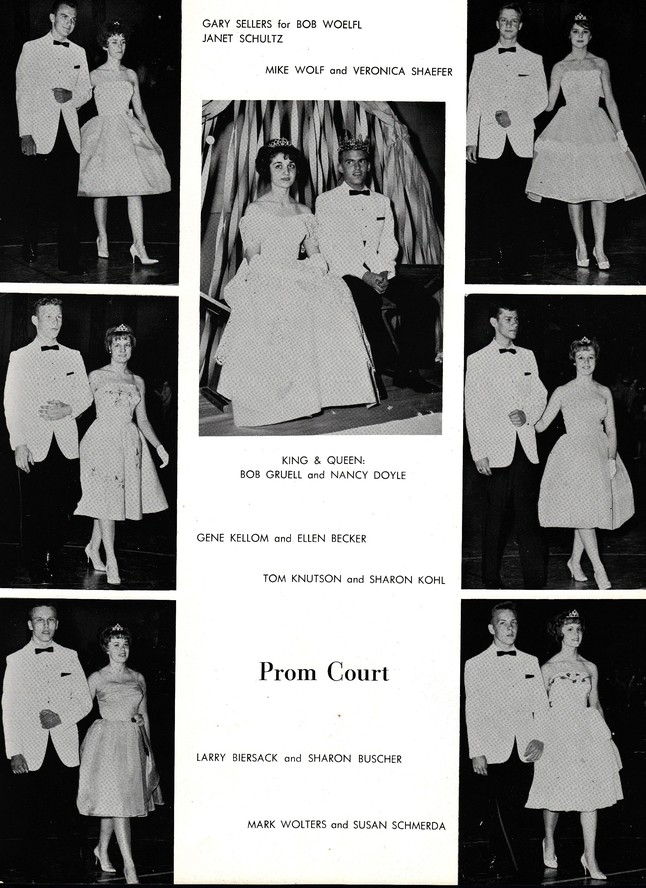 GARY SELLERS for BOB WOELFL
JANET SCHULTZ

MIKE WOLF and VERONICA SHAEFER

KING & QUEEN:
BOB GRUELL and NANCY DOYLE

GENE KELLOM and ELLEN BECKER

TOM KNUTSON and SHARON KOHL

Prom Court

LARRY BIERSACK and SHARON BUSCHER

MARK WOLTERS and SUSAN SCHMERDA